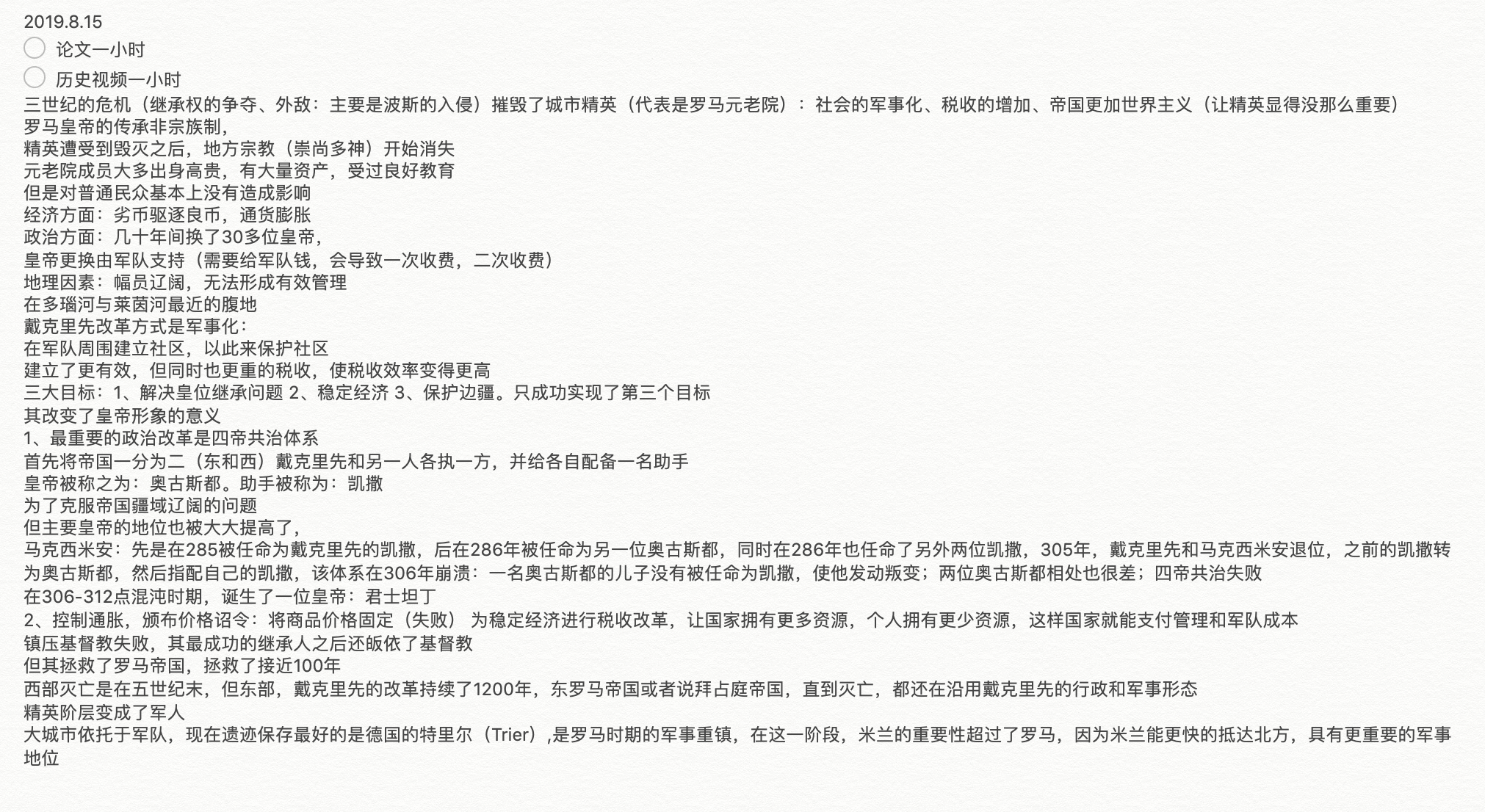 2019.8.15

论文一小时

历史视频一小时

三世纪的危机（继承权的争夺、外敌：主要是波斯的入侵）摧毁了城市精英（代表是罗马元老院）：社会的军事化、税收的增加、帝国更加世界主义（让精英显得没那么重要）
罗马皇帝的传承非宗族制，
精英遭受到毁灭之后，地方宗教（崇尚多神）开始消失
元老院成员大多出身高贵，有大量资产，受过良好教育
但是对普通民众基本上没有造成影响
经济方面：劣币驱逐良币，通货膨胀
政治方面：几十年间换了30多位皇帝，
皇帝更换由军队支持（需要给军队钱，会导致一次收费，二次收费）
地理因素：幅员辽阔，无法形成有效管理
在多瑙河与莱茵河最近的腹地
戴克里先改革方式是军事化：
在军队周围建立社区，以此来保护社区
建立了更有效，但同时也更重的税收，使税收效率变得更高
三大目标：1、解决皇位继承问题 2、稳定经济 3、保护边疆。只成功实现了第三个目标
其改变了皇帝形象的意义
1、最重要的政治改革是四帝共治体系
首先将帝国一分为二（东和西）戴克里先和另一人各执一方，并给各自配备一名助手
皇帝被称之为：奥古斯都。助手被称为：凯撒
为了克服帝国疆域辽阔的问题
但主要皇帝的地位也被大大提高了，
马克西米安：先是在285被任命为戴克里先的凯撒，后在286年被任命为另一位奥古斯都，同时在286年也任命了另外两位凯撒，305年，戴克里先和马克西米安退位，之前的凯撒转为奥古斯都，然后指配自己的凯撒，该体系在306年崩溃：一名奥古斯都的儿子没有被任命为凯撒，使他发动叛变；两位奥古斯都相处也很差；四帝共治失败
在306-312点混沌时期，诞生了一位皇帝：君士坦丁
2、控制通胀，颁布价格诏令：将商品价格固定（失败） 为稳定经济进行税收改革，让国家拥有更多资源，个人拥有更少资源，这样国家就能支付管理和军队成本
镇压基督教失败，其最成功的继承人之后还皈依了基督教
但其拯救了罗马帝国，拯救了接近100年
西部灭亡是在五世纪末，但东部，戴克里先的改革持续了1200年，东罗马帝国或者说拜占庭帝国，直到灭亡，都还在沿用戴克里先的行政和军事形态
精英阶层变成了军人
大城市依托于军队，现在遗迹保存最好的是德国的特里尔（Trier）,是罗马时期的军事重镇，在这一阶段，米兰的重要性超过了罗马，因为米兰能更快的抵达北方，具有更重要的军事地位